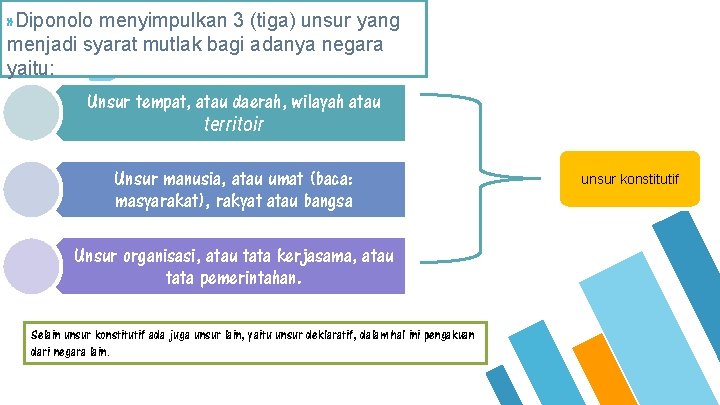 Diponolo menyimpulkan 3 (tiga) unsur yang menjadi syarat mutlak bagi adanya negara yaitu:

Unsur tempat, atau daerah, wilayah atau territoir

Unsur manusia, atau umat (baca: masyarakat), rakyat atau bangsa

Unsur organisasi, atau tata kerjasama, atau tata pemerintahan.

unsur konstitutif

Selain unsur konstitutif ada juga unsur lain, yaitu unsur deklaratif, dalam hal ini pengakuan dari negara lain.